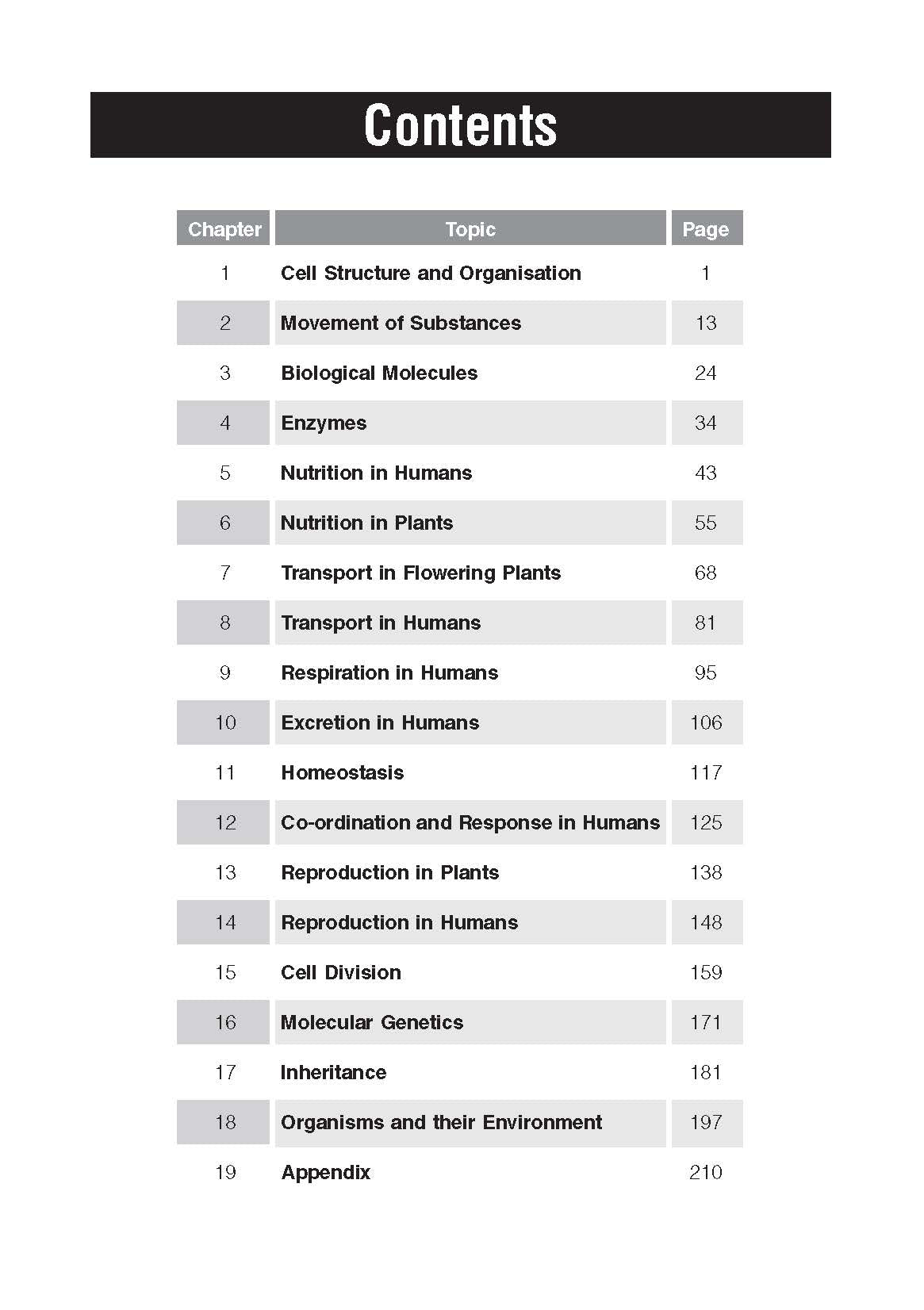 Contents

| Chapter | Topic | Page |
|---|---|---|
| 1 | Cell Structure and Organisation | 1 |
| 2 | Movement of Substances | 13 |
| 3 | Biological Molecules | 24 |
| 4 | Enzymes | 34 |
| 5 | Nutrition in Humans | 43 |
| 6 | Nutrition in Plants | 55 |
| 7 | Transport in Flowering Plants | 68 |
| 8 | Transport in Humans | 81 |
| 9 | Respiration in Humans | 95 |
| 10 | Excretion in Humans | 106 |
| 11 | Homeostasis | 117 |
| 12 | Co-ordination and Response in Humans | 125 |
| 13 | Reproduction in Plants | 138 |
| 14 | Reproduction in Humans | 148 |
| 15 | Cell Division | 159 |
| 16 | Molecular Genetics | 171 |
| 17 | Inheritance | 181 |
| 18 | Organisms and their Environment | 197 |
| 19 | Appendix | 210 |